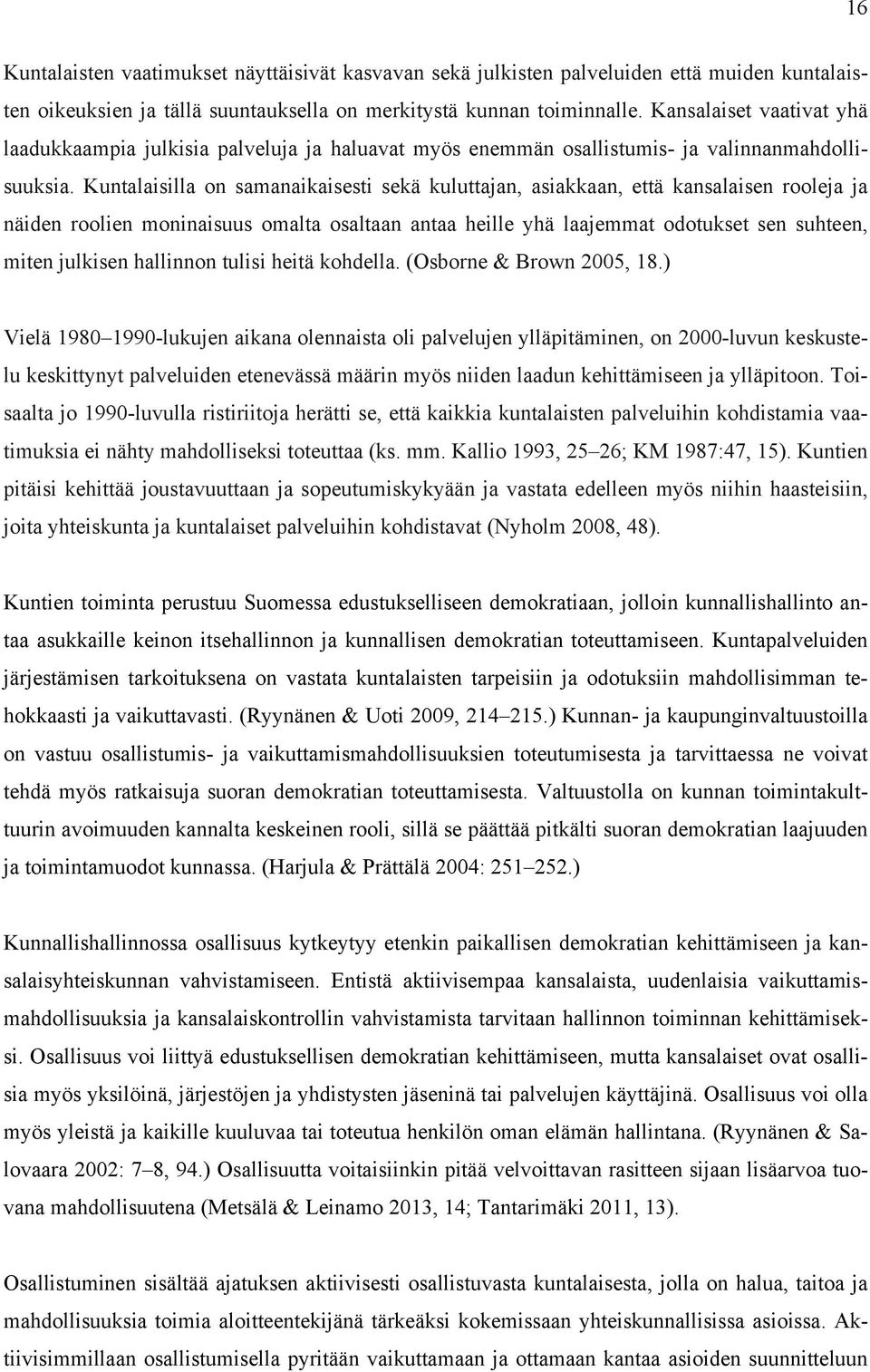 16

Kuntalaisten vaatimukset näyttäisivät kasvavan sekä julkisten palveluiden että muiden kuntalaisten oikeuksien ja tällä suuntauksella on merkitystä kunnan toiminnalle. Kansalaiset vaativat yhä laadukkaampia julkisia palveluja ja haluavat myös enemmän osallistumis- ja valinnanmahdollisuuksia. Kuntalaisilla on samanaikaisesti sekä kuluttajan, asiakkaan, että kansalaisen rooleja ja näiden roolien moninaisuus omalta osaltaan antaa heille yhä laajemmat odotukset sen suhteen, miten julkisen hallinnon tulisi heitä kohdella. (Osborne & Brown 2005, 18.)

Vielä 1980–1990-lukujen aikana olennaista oli palvelujen ylläpitäminen, on 2000-luvun keskustelu keskittynyt palveluiden etenevässä määrin myös niiden laadun kehittämiseen ja ylläpitoon. Toisaalta jo 1990-luvulla ristiriitoja herätti se, että kaikkia kuntalaisten palveluihin kohdistamia vaatimuksia ei nähty mahdolliseksi toteuttaa (ks. mm. Kallio 1993, 25–26; KM 1987:47, 15). Kuntien pitäisi kehittää joustavuuttaan ja sopeutumiskykyään ja vastata edelleen myös niihin haasteisiin, joita yhteiskunta ja kuntalaiset palveluihin kohdistavat (Nyholm 2008, 48).

Kuntien toiminta perustuu Suomessa edustukselliseen demokratiaan, jolloin kunnallishallinto antaa asukkaille keinon itsehallinnon ja kunnallisen demokratian toteuttamiseen. Kuntapalveluiden järjestämisen tarkoituksena on vastata kuntalaisten tarpeisiin ja odotuksiin mahdollisimman tehokkaasti ja vaikuttavasti. (Ryynänen & Uoti 2009, 214–215.) Kunnan- ja kaupunginvaltuustoilla on vastuu osallistumis- ja vaikuttamismahdollisuuksien toteutumisesta ja tarvittaessa ne voivat tehdä myös ratkaisuja suoran demokratian toteuttamisesta. Valtuustolla on kunnan toimintakulttuurin avoimuuden kannalta keskeinen rooli, sillä se päättää pitkälti suoran demokratian laajuuden ja toimintamuodot kunnassa. (Harjula & Prättälä 2004: 251–252.)

Kunnallishallinnossa osallisuus kytkeytyy etenkin paikallisen demokratian kehittämiseen ja kansalaisyhteiskunnan vahvistamiseen. Entistä aktiivisempaa kansalaista, uudenlaisia vaikuttamismahdollisuuksia ja kansalaiskontrollin vahvistamista tarvitaan hallinnon toiminnan kehittämiseksi. Osallisuus voi liittyä edustuksellisen demokratian kehittämiseen, mutta kansalaiset ovat osallisia myös yksilöinä, järjestöjen ja yhdistysten jäseninä tai palvelujen käyttäjinä. Osallisuus voi olla myös yleistä ja kaikille kuuluvaa tai toteutua henkilön oman elämän hallintana. (Ryynänen & Salovaara 2002: 7–8, 94.) Osallisuutta voitaisiinkin pitää velvoittavan rasitteen sijaan lisäarvoa tuovana mahdollisuutena (Metsälä & Leinamo 2013, 14; Tantarimäki 2011, 13).

Osallistuminen sisältää ajatuksen aktiivisesti osallistuvasta kuntalaisesta, jolla on halua, taitoa ja mahdollisuuksia toimia aloitteentekijänä tärkeäksi kokemissaan yhteiskunnallisissa asioissa. Aktiivisimmillaan osallistumisella pyritään vaikuttamaan ja ottamaan kantaa asioiden suunnitteluun